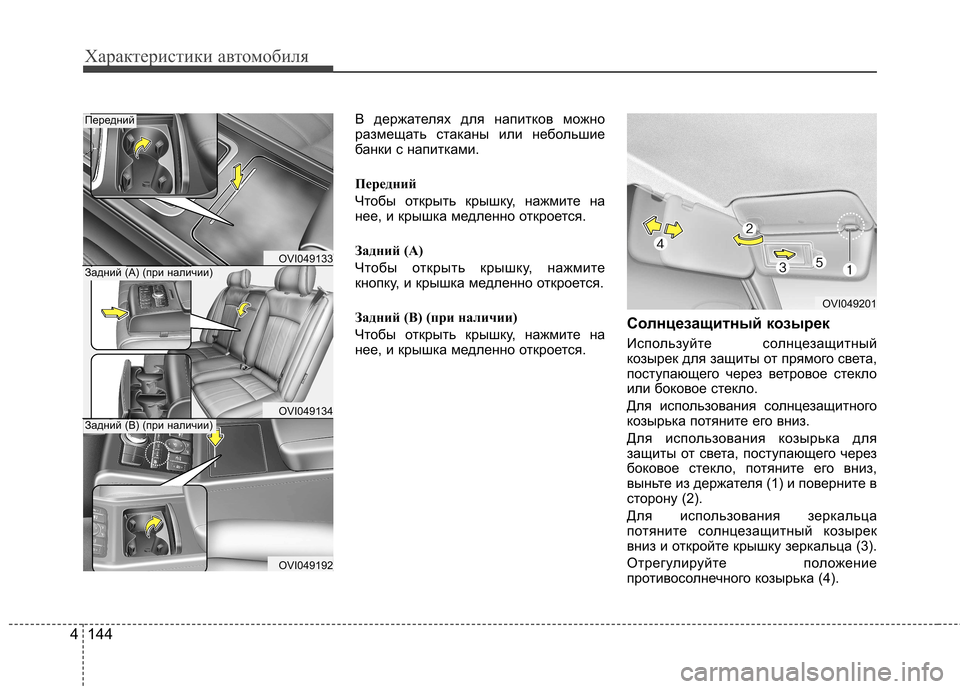 Характеристики автомобиля

Передний

OVI049133

Задний (А) (при наличии)

OVI049134

Задний (В) (при наличии)

OVI049192

В держателях для напитков можно размещать стаканы или небольшие банки с напитками.

Передний

Чтобы открыть крышку, нажмите на нее, и крышка медленно откроется.

Задний (А)

Чтобы открыть крышку, нажмите кнопку, и крышка медленно откроется.

Задний (В) (при наличии)

Чтобы открыть крышку, нажмите на нее, и крышка медленно откроется.

2
4
3
5
1

OVI049201

Солнцезащитный козырек

Используйте солнцезащитный козырек для защиты от прямого света, поступающего через ветровое стекло или боковое стекло.

Для использования солнцезащитного козырька потяните его вниз.

Для использования козырька для защиты от света, поступающего через боковое стекло, потяните его вниз, выньте из держателя (1) и поверните в сторону (2).

Для использования зеркальца потяните солнцезащитный козырек вниз и откройте крышку зеркальца (3).

Отрегулируйте положение противосолнечного козырька (4).

4 144

carmanualsonline.info